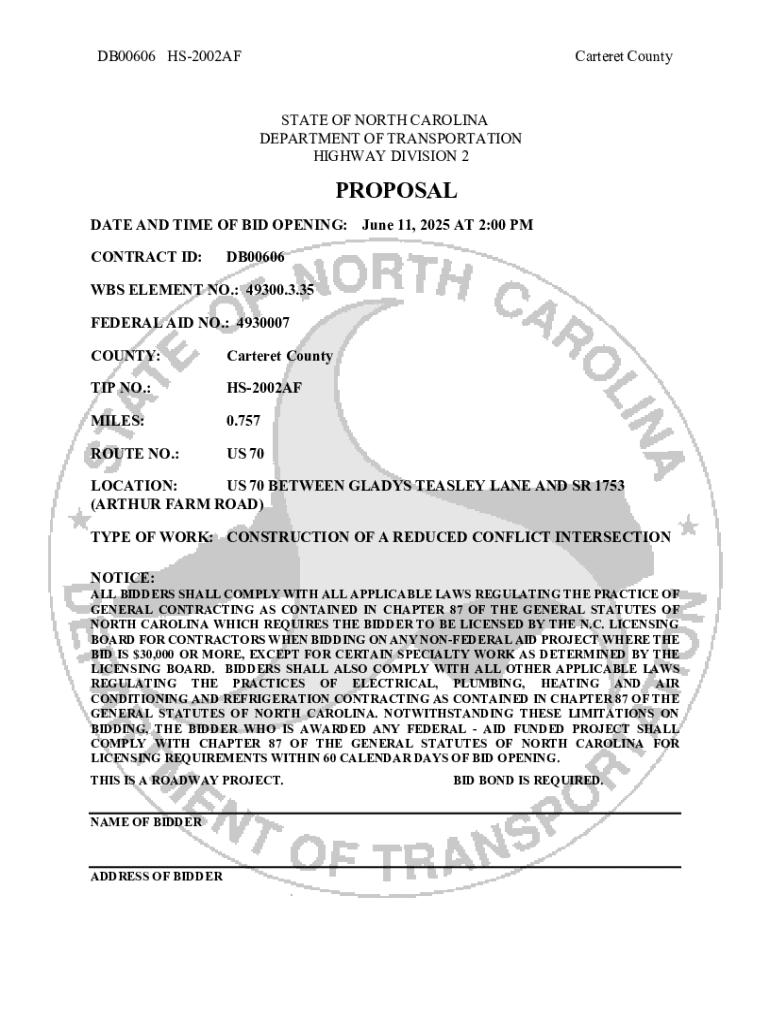 DB00606 HS-2002AF

Carteret County

STATE OF NORTH CAROLINA
DEPARTMENT OF TRANSPORTATION
HIGHWAY DIVISION 2

PROPOSAL

DATE AND TIME OF BID OPENING: June 11, 2025 AT 2:00 PM

CONTRACT ID: DB00606

WBS ELEMENT NO.: 49300.3.35

FEDERAL AID NO.: 4930007

COUNTY: Carteret County

TIP NO.: HS-2002AF

MILES: 0.757

ROUTE NO.: US 70

LOCATION: US 70 BETWEEN GLADYS TEASLEY LANE AND SR 1753 (ARTHUR FARM ROAD)

TYPE OF WORK: CONSTRUCTION OF A REDUCED CONFLICT INTERSECTION

NOTICE:
ALL BIDDERS SHALL COMPLY WITH ALL APPLICABLE LAWS REGULATING THE PRACTICE OF GENERAL CONTRACTING AS CONTAINED IN CHAPTER 87 OF THE GENERAL STATUTES OF NORTH CAROLINA WHICH REQUIRES THE BIDDER TO BE LICENSED BY THE N.C. LICENSING BOARD FOR CONTRACTORS WHEN BIDDING ON ANY NON-FEDERAL AID PROJECT WHERE THE BID IS $30,000 OR MORE, EXCEPT FOR CERTAIN SPECIALTY WORK AS DETERMINED BY THE LICENSING BOARD. BIDDERS SHALL ALSO COMPLY WITH ALL OTHER APPLICABLE LAWS REGULATING THE PRACTICES OF ELECTRICAL, PLUMBING, HEATING AND AIR CONDITIONING AND REFRIGERATION CONTRACTING AS CONTAINED IN CHAPTER 87 OF THE GENERAL STATUTES OF NORTH CAROLINA. NOTWITHSTANDING THESE LIMITATIONS ON BIDDING, THE BIDDER WHO IS AWARDED ANY FEDERAL - AID FUNDED PROJECT SHALL COMPLY WITH CHAPTER 87 OF THE GENERAL STATUTES OF NORTH CAROLINA FOR LICENSING REQUIREMENTS WITHIN 60 CALENDAR DAYS OF BID OPENING.

THIS IS A ROADWAY PROJECT.

BID BOND IS REQUIRED.

NAME OF BIDDER

ADDRESS OF BIDDER

STATE OF NORTH CAROLINA DEPARTMENT OF TRANSPORTATION